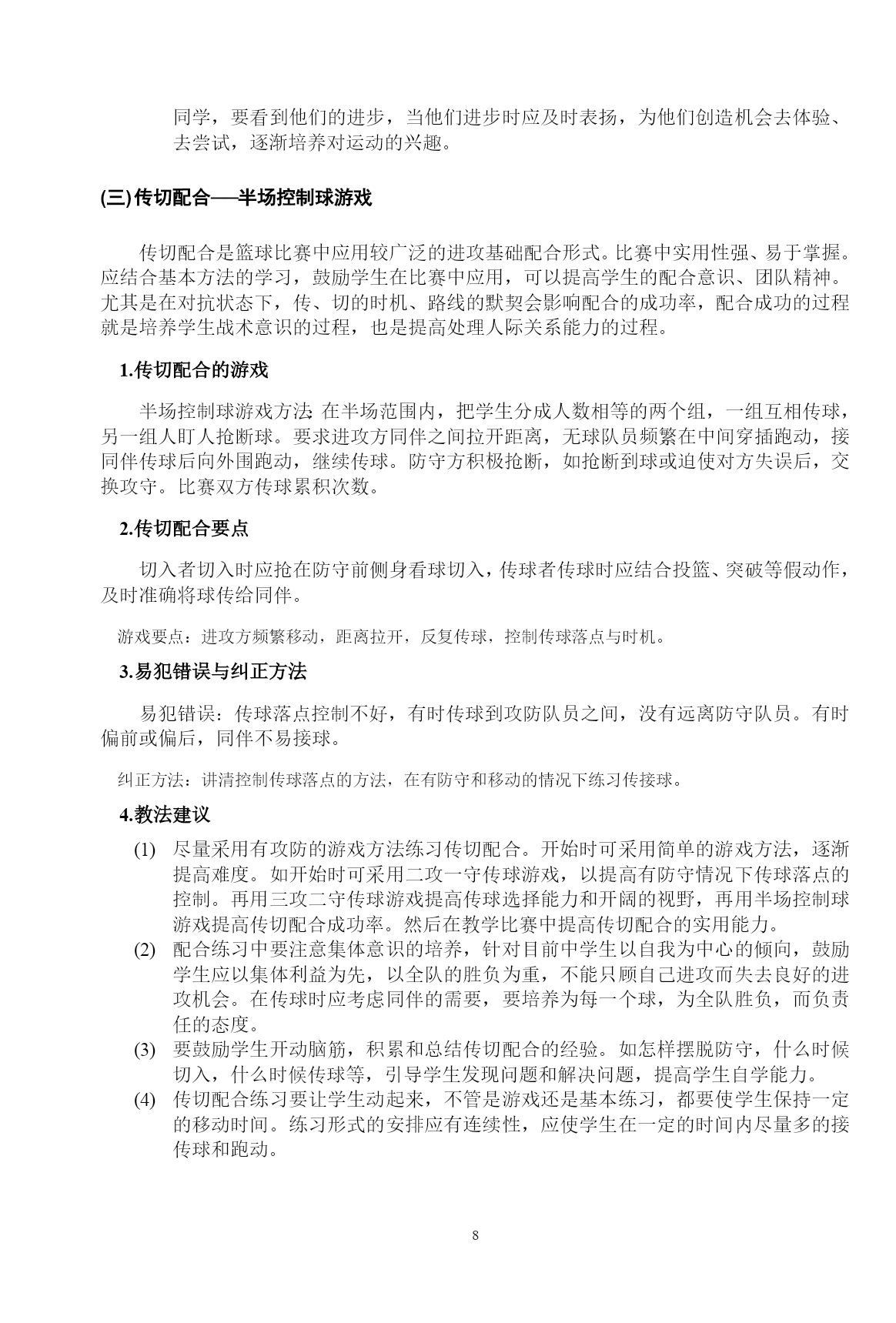 同学，要看到他们的进步，当他们进步时应及时表扬，为他们创造机会去体验、去尝试，逐渐培养对运动的兴趣。

(三) 传切配合——半场控制球游戏

传切配合是篮球比赛中应用较广泛的进攻基础配合形式。比赛中实用性强、易于掌握。应结合基本方法的学习，鼓励学生在比赛中应用，可以提高学生的配合意识、团队精神。尤其是在对抗状态下，传、切的时机、路线的默契会影响配合的成功率，配合成功的过程就是培养学生战术意识的过程，也是提高处理人际关系能力的过程。

1.传切配合的游戏

半场控制球游戏方法: 在半场范围内，把学生分成人数相等的两个组，一组互相传球，另一组人盯人抢断球。要求进攻方同伴之间拉开距离，无球队员频繁在中间穿插跑动，接同伴传球后向外围跑动，继续传球。防守方积极抢断，如抢断到球或迫使对方失误后，交换攻守。比赛双方传球累积次数。

2.传切配合要点

切入者切入时应抢在防守前侧身看球切入，传球者传球时应结合投篮、突破等假动作，及时准确将球传给同伴。

游戏要点：进攻方频繁移动，距离拉开，反复传球，控制传球落点与时机。

3.易犯错误与纠正方法

易犯错误：传球落点控制不好，有时传球到攻防队员之间，没有远离防守队员。有时偏前或偏后，同伴不易接球。

纠正方法：讲清控制传球落点的方法，在有防守和移动的情况下练习传接球。

4.教法建议

(1) 尽量采用有攻防的游戏方法练习传切配合。开始时可采用简单的游戏方法，逐渐提高难度。如开始时可采用二攻一守传球游戏，以提高有防守情况下传球落点的控制。再用三攻二守传球游戏提高传球选择能力和开阔的视野，再用半场控制球游戏提高传切配合成功率。然后在教学比赛中提高传切配合的实用能力。

(2) 配合练习中要注意集体意识的培养，针对目前中学生以自我为中心的倾向，鼓励学生应以集体利益为先，以全队的胜负为重，不能只顾自己进攻而失去良好的进攻机会。在传球时应考虑同伴的需要，要培养为每一个球，为全队胜负，而负责任的态度。

(3) 要鼓励学生开动脑筋，积累和总结传切配合的经验。如怎样摆脱防守，什么时候切入，什么时候传球等，引导学生发现问题和解决问题，提高学生自学能力。

(4) 传切配合练习要让学生动起来，不管是游戏还是基本练习，都要使学生保持一定的移动时间。练习形式的安排应有连续性，应使学生在一定的时间内尽量多的接传球和跑动。

8